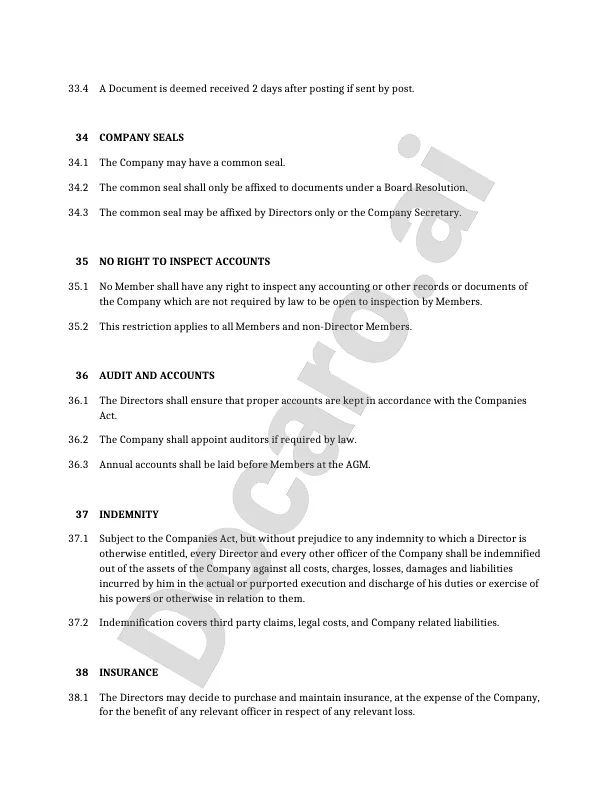 33.4 A Document is deemed received 2 days after posting if sent by post.

34 COMPANY SEALS

34.1 The Company may have a common seal.

34.2 The common seal shall only be affixed to documents under a Board Resolution.

34.3 The common seal may be affixed by Directors only or the Company Secretary.

35 NO RIGHT TO INSPECT ACCOUNTS

35.1 No Member shall have any right to inspect any accounting or other records or documents of the Company which are not required by law to be open to inspection by Members.

35.2 This restriction applies to all Members and non-Director Members.

36 AUDIT AND ACCOUNTS

36.1 The Directors shall ensure that proper accounts are kept in accordance with the Companies Act.

36.2 The Company shall appoint auditors if required by law.

36.3 Annual accounts shall be laid before Members at the AGM.

37 INDEMNITY

37.1 Subject to the Companies Act, but without prejudice to any indemnity to which a Director is otherwise entitled, every Director and every other officer of the Company shall be indemnified out of the assets of the Company against all costs, charges, losses, damages and liabilities incurred by him in the actual or purported execution and discharge of his duties or exercise of his powers or otherwise in relation to them.

37.2 Indemnification covers third party claims, legal costs, and Company related liabilities.

38 INSURANCE

38.1 The Directors may decide to purchase and maintain insurance, at the expense of the Company, for the benefit of any relevant officer in respect of any relevant loss.

Docaro.ai